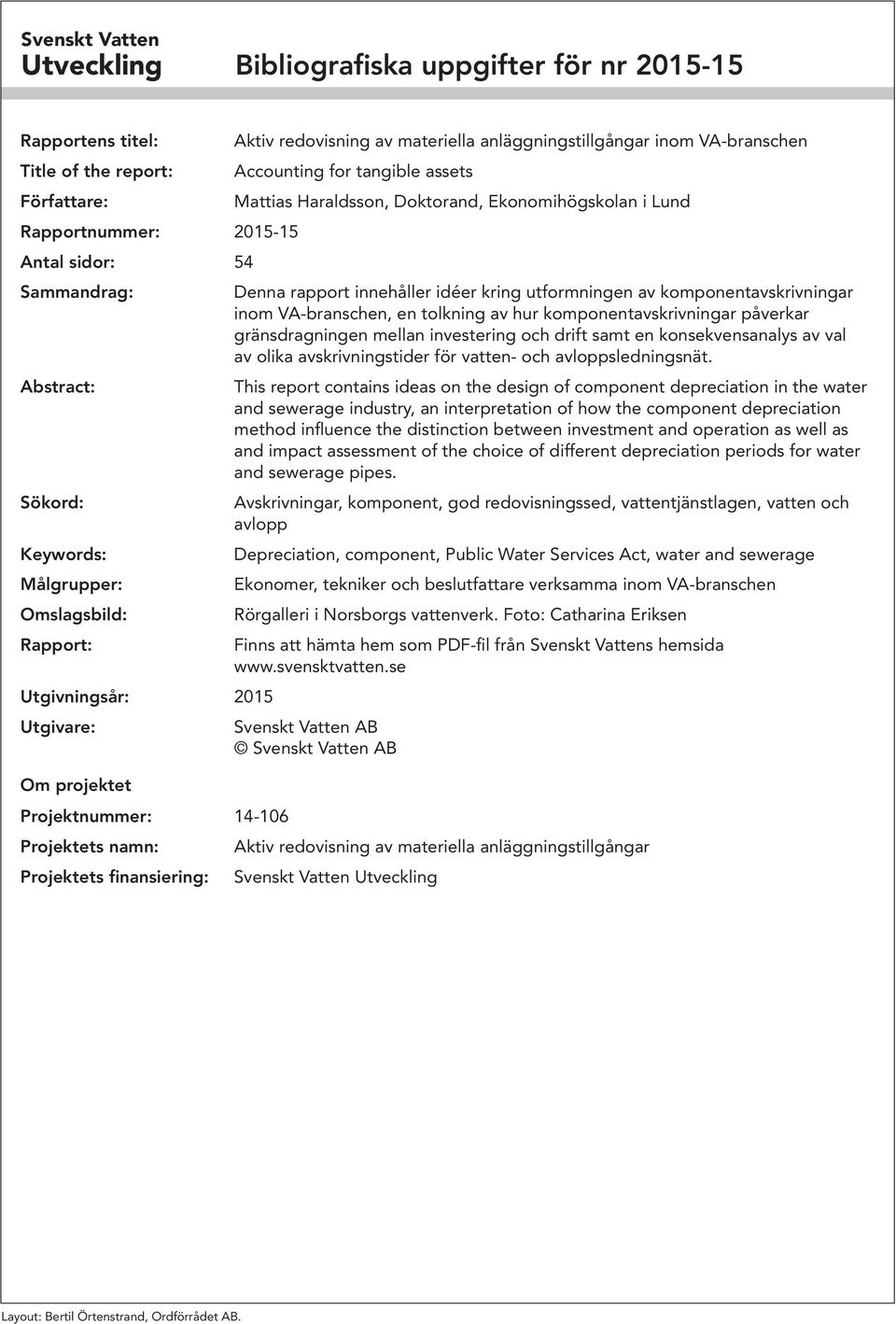 Svenskt Vatten
Utveckling

Bibliografiska uppgifter för nr 2015-15

Rapportens titel: Aktiv redovisning av materiella anläggningstillgångar inom VA-branschen

Title of the report: Accounting for tangible assets

Författare: Mattias Haraldsson, Doktorand, Ekonomihögskolan i Lund

Rapportnummer: 2015-15

Antal sidor: 54

Sammandrag: Denna rapport innehåller idéer kring utformningen av komponentavskrivningar inom VA-branschen, en tolkning av hur komponentavskrivningar påverkar gränsdragningen mellan investering och drift samt en konsekvensanalys av val av olika avskrivningstider för vatten- och avloppsledningsnät.

Abstract: This report contains ideas on the design of component depreciation in the water and sewerage industry, an interpretation of how the component depreciation method influence the distinction between investment and operation as well as and impact assessment of the choice of different depreciation periods for water and sewerage pipes.

Sökord: Avskrivningar, komponent, god redovisningssed, vattentjänstlagen, vatten och avlopp

Keywords: Depreciation, component, Public Water Services Act, water and sewerage

Målgrupper: Ekonomer, tekniker och beslutfattare verksamma inom VA-branschen

Omslagsbild: Rörgalleri i Norsborgs vattenverk. Foto: Catharina Eriksen

Rapport: Finns att hämta hem som PDF-fil från Svenskt Vattens hemsida www.svensktvatten.se

Utgivningsår: 2015

Utgivare: Svenskt Vatten AB
© Svenskt Vatten AB

Om projektet

Projektnummer: 14-106

Projektets namn: Aktiv redovisning av materiella anläggningstillgångar

Projektets finansiering: Svenskt Vatten Utveckling

Layout: Bertil Örtenstrand, Ordförrådet AB.